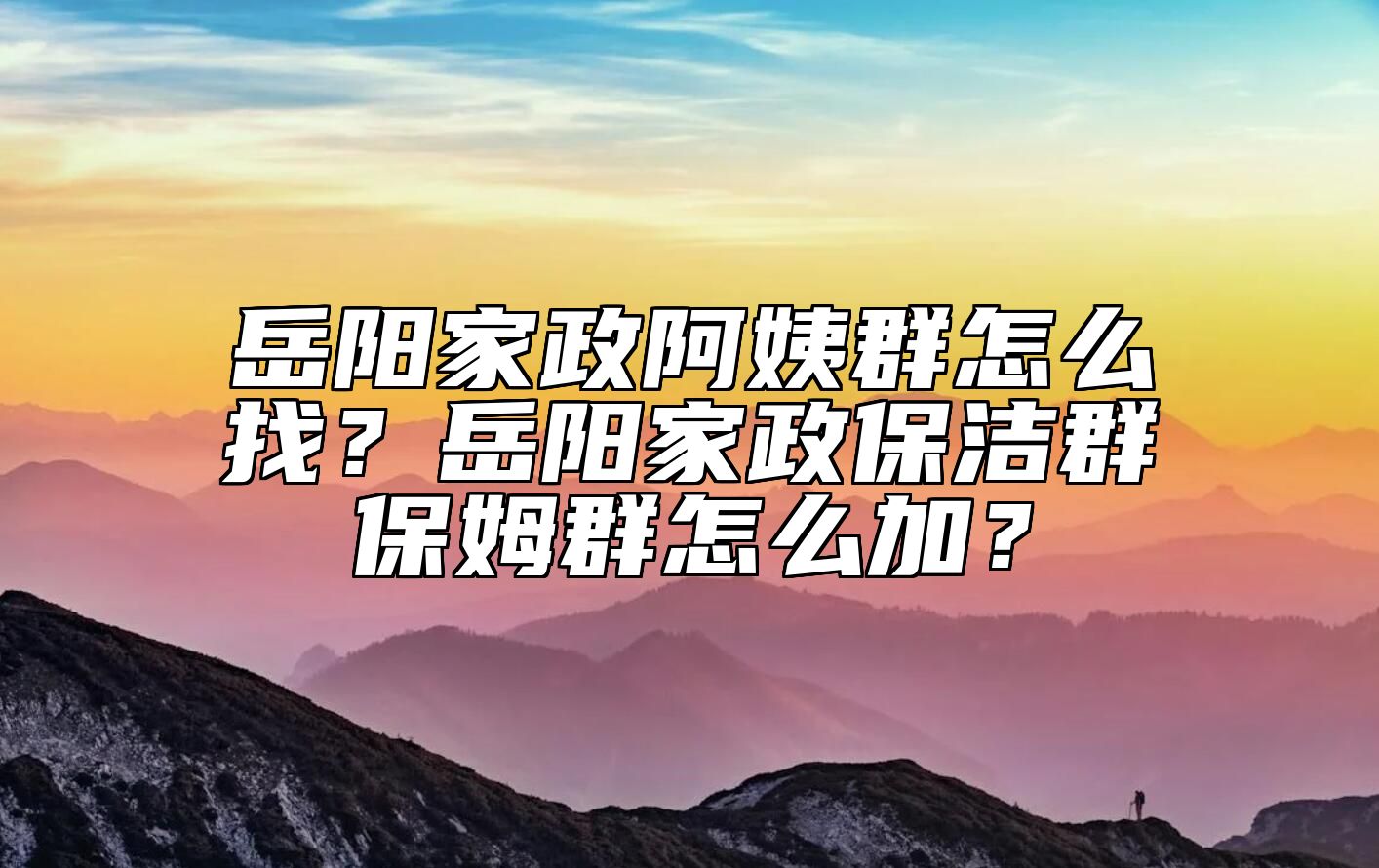 岳阳家政阿姨群怎么找？岳阳家政保洁群保姆群怎么加？